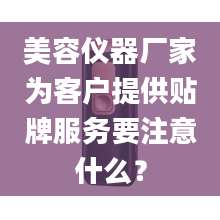 美容仪器厂家为客户提供贴牌服务要注意什么？